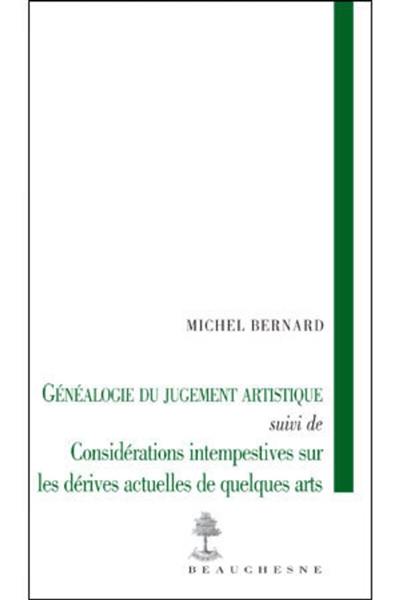 MICHEL BERNARD

GÉNÉALOGIE DU JUGEMENT ARTISTIQUE
suivi de
Considérations intempestives sur les dérives actuelles de quelques arts

BEAUCHESNE